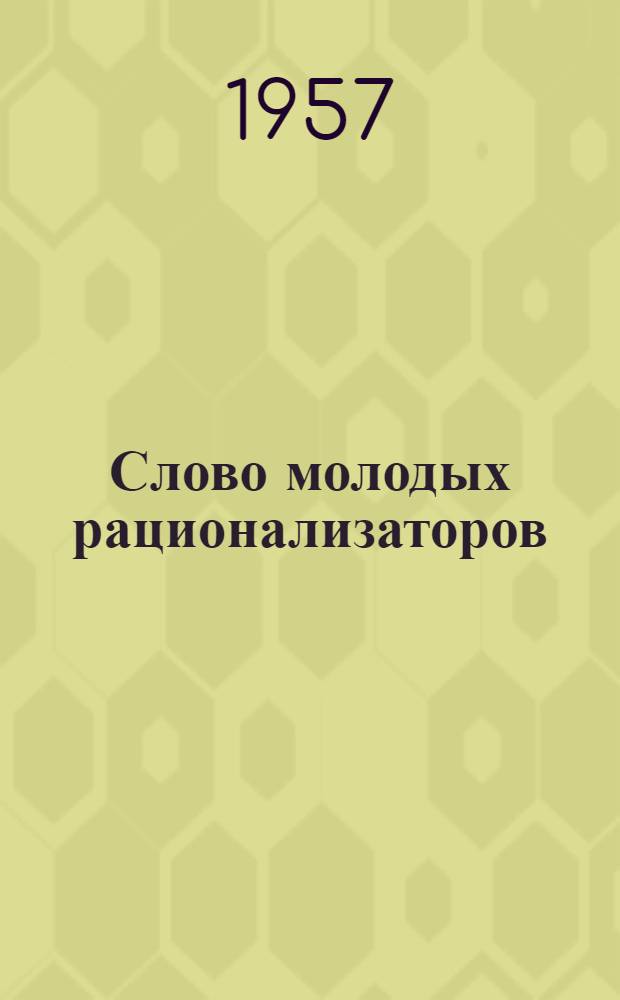 1957

Слово молодых рационализаторов